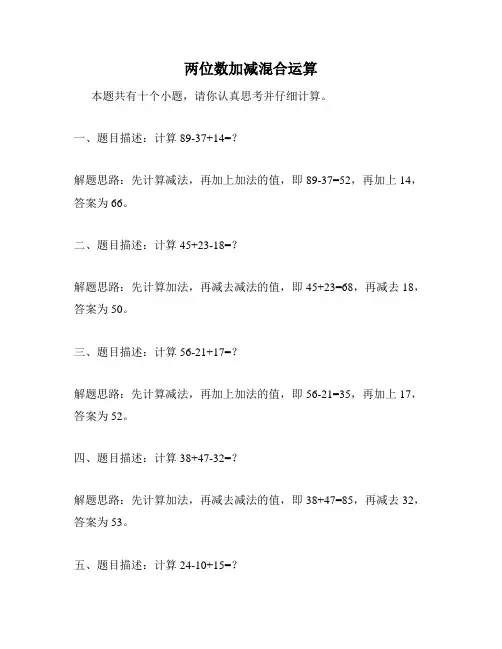 两位数加减混合运算

本题共有十个小题，请你认真思考并仔细计算。

一、题目描述：计算 $89-37+14=$？

解题思路：先计算减法，再加上加法的值，即 $89-37=52$，再加上 14，答案为 66。

二、题目描述：计算 $45+23-18=$？

解题思路：先计算加法，再减去减法的值，即 $45+23=68$，再减去 18，答案为 50。

三、题目描述：计算 $56-21+17=$？

解题思路：先计算减法，再加上加法的值，即 $56-21=35$，再加上 17，答案为 52。

四、题目描述：计算 $38+47-32=$？

解题思路：先计算加法，再减去减法的值，即 $38+47=85$，再减去 32，答案为 53。

五、题目描述：计算 $24-10+15=$？